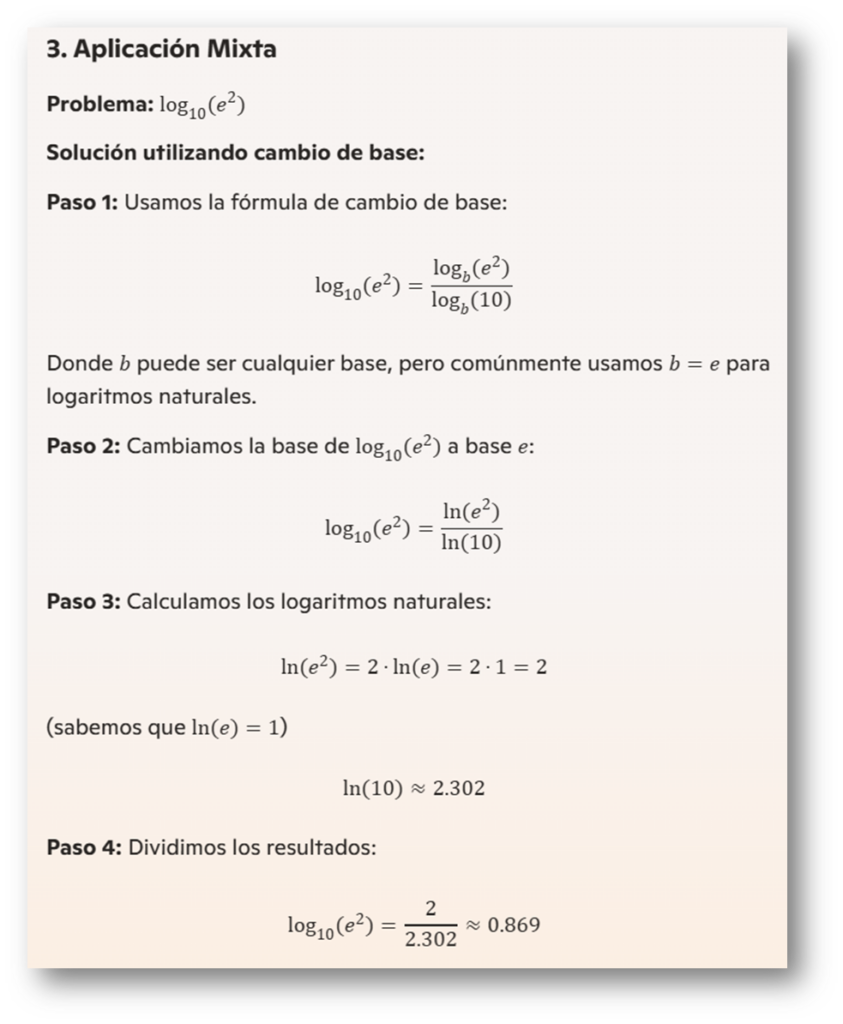 3. Aplicación Mixta

Problema: $\log_{10}(e^2)$

Solución utilizando cambio de base:

Paso 1: Usamos la fórmula de cambio de base:

$\log_{10}(e^2) = \frac{\log_b(e^2)}{\log_b(10)}$

Donde $b$ puede ser cualquier base, pero comúnmente usamos $b = e$ para logaritmos naturales.

Paso 2: Cambiamos la base de $\log_{10}(e^2)$ a base $e$:

$\log_{10}(e^2) = \frac{\ln(e^2)}{\ln(10)}$

Paso 3: Calculamos los logaritmos naturales:

$\ln(e^2) = 2 \cdot \ln(e) = 2 \cdot 1 = 2$

(sabemos que $\ln(e) = 1$)

$\ln(10) \approx 2.302$

Paso 4: Dividimos los resultados:

$\log_{10}(e^2) = \frac{2}{2.302} \approx 0.869$